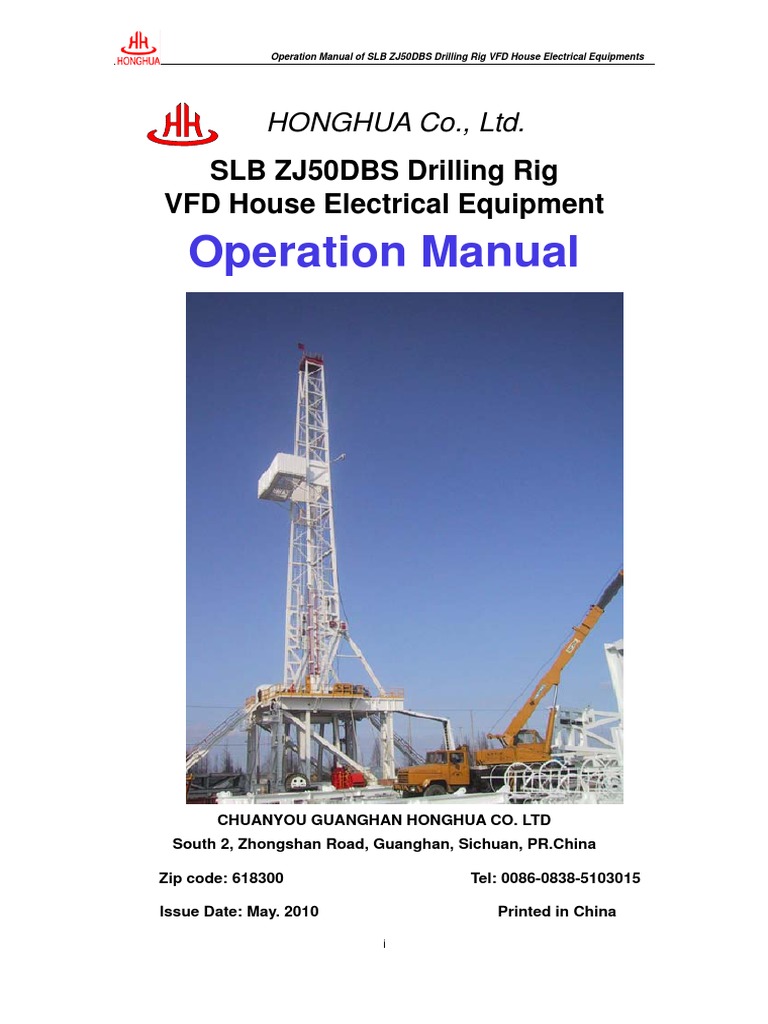 HONGHUA

Operation Manual of SLB ZJ50DBS Drilling Rig VFD House Electrical Equipments

HONGHUA Co., Ltd.

SLB ZJ50DBS Drilling Rig
VFD House Electrical Equipment

Operation Manual

CHUANYOU GUANGHAN HONGHUA CO. LTD

South 2, Zhongshan Road, Guanghan, Sichuan, PR.China

Zip code: 618300 Tel: 0086-0838-5103015

Issue Date: May. 2010 Printed in China

i